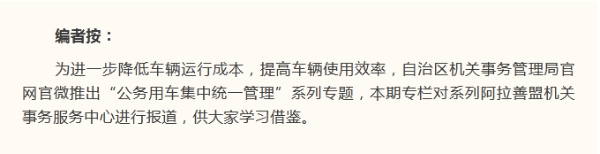 编者按：

为进一步降低车辆运行成本，提高车辆使用效率，自治区机关事务管理局官网官微推出“公务用车集中统一管理”系列专题，本期专栏对系列阿拉善盟机关事务服务中心进行报道，供大家学习借鉴。